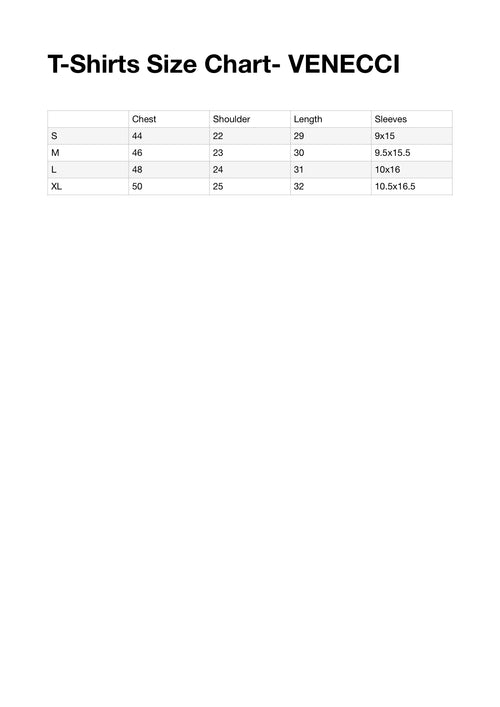 T-Shirts Size Chart- VENECCI

| | Chest | Shoulder | Length | Sleeves |
|---|---|---|---|---|
| S | 44 | 22 | 29 | 9x15 |
| M | 46 | 23 | 30 | 9.5x15.5 |
| L | 48 | 24 | 31 | 10x16 |
| XL | 50 | 25 | 32 | 10.5x16.5 |